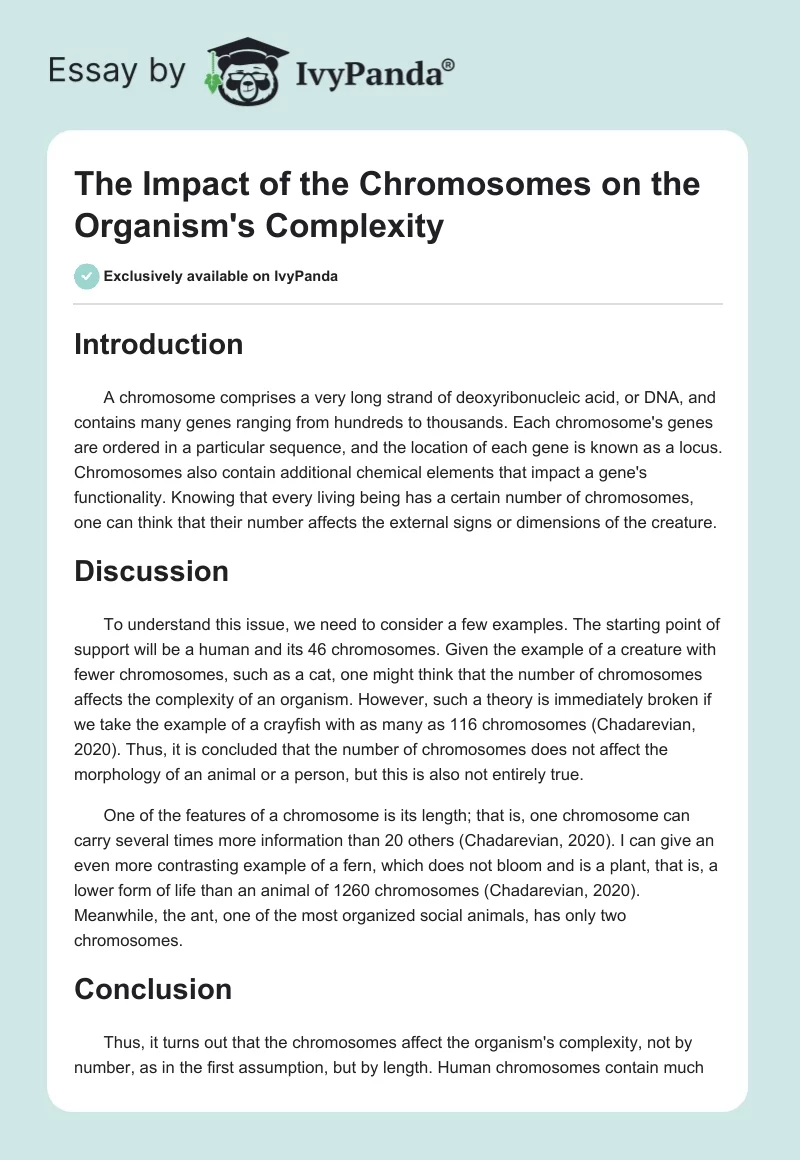 Essay by IvyPanda®

The Impact of the Chromosomes on the Organism's Complexity

Exclusively available on IvyPanda

Introduction

A chromosome comprises a very long strand of deoxyribonucleic acid, or DNA, and contains many genes ranging from hundreds to thousands. Each chromosome's genes are ordered in a particular sequence, and the location of each gene is known as a locus. Chromosomes also contain additional chemical elements that impact a gene's functionality. Knowing that every living being has a certain number of chromosomes, one can think that their number affects the external signs or dimensions of the creature.

Discussion

To understand this issue, we need to consider a few examples. The starting point of support will be a human and its 46 chromosomes. Given the example of a creature with fewer chromosomes, such as a cat, one might think that the number of chromosomes affects the complexity of an organism. However, such a theory is immediately broken if we take the example of a crayfish with as many as 116 chromosomes (Chadarevian, 2020). Thus, it is concluded that the number of chromosomes does not affect the morphology of an animal or a person, but this is also not entirely true.

One of the features of a chromosome is its length; that is, one chromosome can carry several times more information than 20 others (Chadarevian, 2020). I can give an even more contrasting example of a fern, which does not bloom and is a plant, that is, a lower form of life than an animal of 1260 chromosomes (Chadarevian, 2020). Meanwhile, the ant, one of the most organized social animals, has only two chromosomes.

Conclusion

Thus, it turns out that the chromosomes affect the organism's complexity, not by number, as in the first assumption, but by length. Human chromosomes contain much